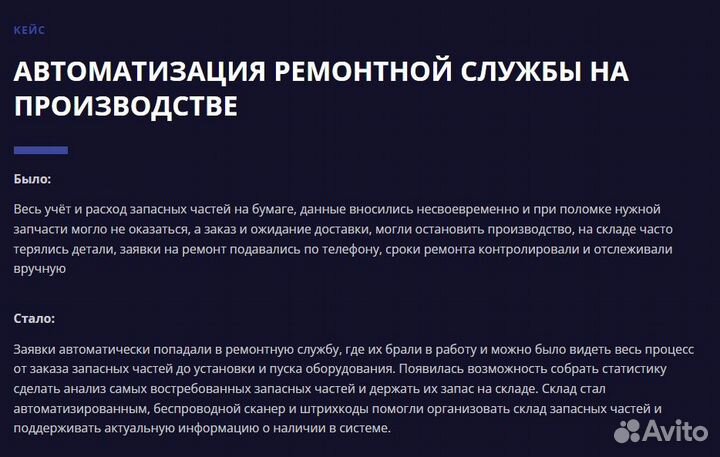 КЕЙС

АВТОМАТИЗАЦИЯ РЕМОНТНОЙ СЛУЖБЫ НА ПРОИЗВОДСТВЕ

Было:

Весь учёт и расход запасных частей на бумаге, данные вносились несвоевременно и при поломке нужной запчасти могло не оказаться, а заказ и ожидание доставки, могли остановить производство, на складе часто терялись детали, заявки на ремонт подавались по телефону, сроки ремонта контролировали и отслеживали вручную

Стало:

Заявки автоматически попадали в ремонтную службу, где их брали в работу и можно было видеть весь процесс от заказа запасных частей до установки и пуска оборудования. Появилась возможность собрать статистику сделать анализ самых востребованных запасных частей и держать их запас на складе. Склад стал автоматизированным, беспроводной сканер и штрихкоды помогли организовать склад запасных частей и поддерживать актуальную информацию о наличии в системе.

Avito